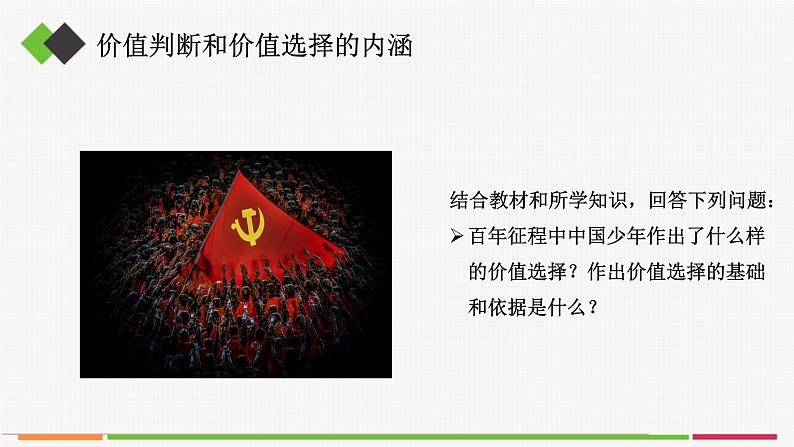 价值判断和价值选择的内涵

结合教材和所学知识，回答下列问题：

➢ 百年征程中中国少年作出了什么样的价值选择？作出价值选择的基础和依据是什么？